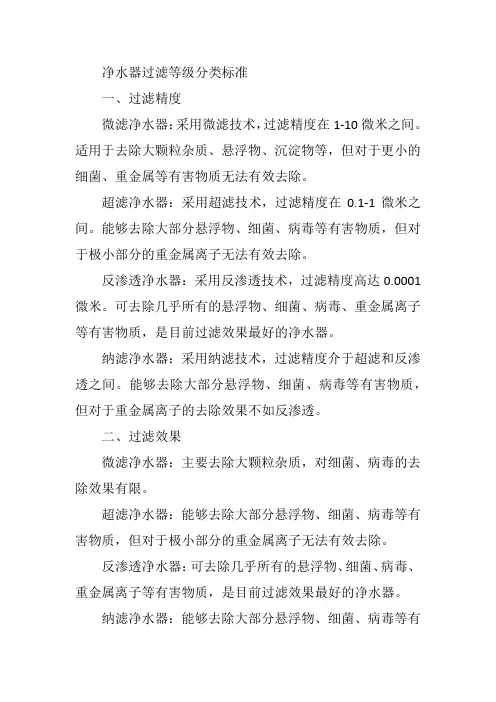 净水器过滤等级分类标准

一、过滤精度

微滤净水器：采用微滤技术，过滤精度在 1-10 微米之间。适用于去除大颗粒杂质、悬浮物、沉淀物等，但对于更小的细菌、重金属等有害物质无法有效去除。

超滤净水器：采用超滤技术，过滤精度在 0.1-1 微米之间。能够去除大部分悬浮物、细菌、病毒等有害物质，但对于极小部分的重金属离子无法有效去除。

反渗透净水器：采用反渗透技术，过滤精度高达 0.0001 微米。可去除几乎所有的悬浮物、细菌、病毒、重金属离子等有害物质，是目前过滤效果最好的净水器。

纳滤净水器：采用纳滤技术，过滤精度介于超滤和反渗透之间。能够去除大部分悬浮物、细菌、病毒等有害物质，但对于重金属离子的去除效果不如反渗透。

二、过滤效果

微滤净水器：主要去除大颗粒杂质，对细菌、病毒的去除效果有限。

超滤净水器：能够去除大部分悬浮物、细菌、病毒等有害物质，但对于极小部分的重金属离子无法有效去除。

反渗透净水器：可去除几乎所有的悬浮物、细菌、病毒、重金属离子等有害物质，是目前过滤效果最好的净水器。

纳滤净水器：能够去除大部分悬浮物、细菌、病毒等有